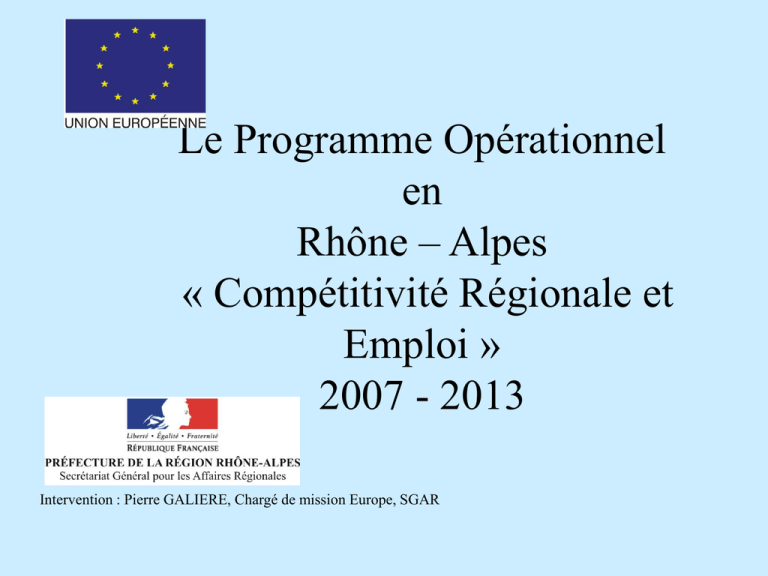 UNION EUROPÉENNE

Le Programme Opérationnel
en
Rhône – Alpes
« Compétitivité Régionale et Emploi »
2007 - 2013

Liberté • Égalité • Fraternité
RÉPUBLIQUE FRANÇAISE
PRÉFECTURE DE LA RÉGION RHÔNE-ALPES
Secrétariat Général pour les Affaires Régionales

Intervention : Pierre GALIERE, Chargé de mission Europe, SGAR